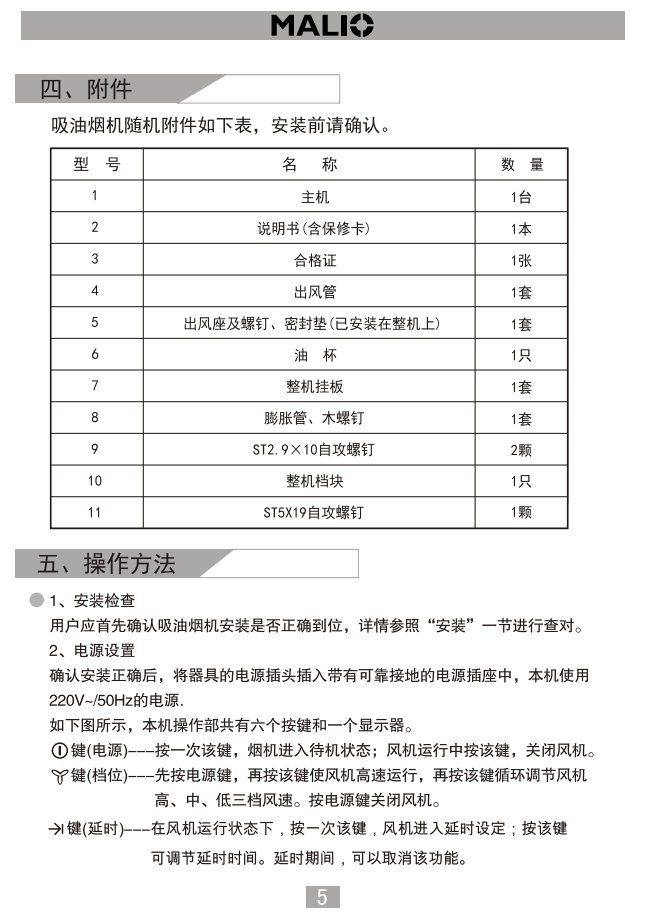 MALIO

四、附件

吸油烟机随机附件如下表，安装前请确认。

| 型 号 | 名 称 | 数 量 |
|---|---|---|
| 1 | 主机 | 1台 |
| 2 | 说明书(含保修卡) | 1本 |
| 3 | 合格证 | 1张 |
| 4 | 出风管 | 1套 |
| 5 | 出风座及螺钉、密封垫(已安装在整机上) | 1套 |
| 6 | 油 杯 | 1只 |
| 7 | 整机挂板 | 1套 |
| 8 | 膨胀管、木螺钉 | 1套 |
| 9 | ST2.9×10自攻螺钉 | 2颗 |
| 10 | 整机档块 | 1只 |
| 11 | ST5X19自攻螺钉 | 1颗 |

五、操作方法

1、安装检查
用户应首先确认吸油烟机安装是否正确到位，详情参照“安装”一节进行查对。
2、电源设置
确认安装正确后，将器具的电源插头插入带有可靠接地的电源插座中，本机使用220V~/50Hz的电源.
如下图所示，本机操作部共有六个按键和一个显示器。
键(电源)---按一次该键，烟机进入待机状态；风机运行中按该键，关闭风机。
键(档位)---先按电源键，再按该键使风机高速运行，再按该键循环调节风机高、中、低三档风速。按电源键关闭风机。
键(延时)---在风机运行状态下，按一次该键，风机进入延时设定；按该键可调节延时时间。延时期间，可以取消该功能。

5